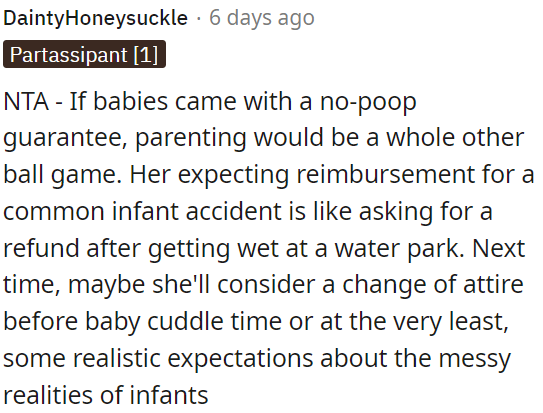 DaintyHoneysuckle · 6 days ago
Partassipant [1]

NTA - If babies came with a no-poop guarantee, parenting would be a whole other ball game. Her expecting reimbursement for a common infant accident is like asking for a refund after getting wet at a water park. Next time, maybe she'll consider a change of attire before baby cuddle time or at the very least, some realistic expectations about the messy realities of infants